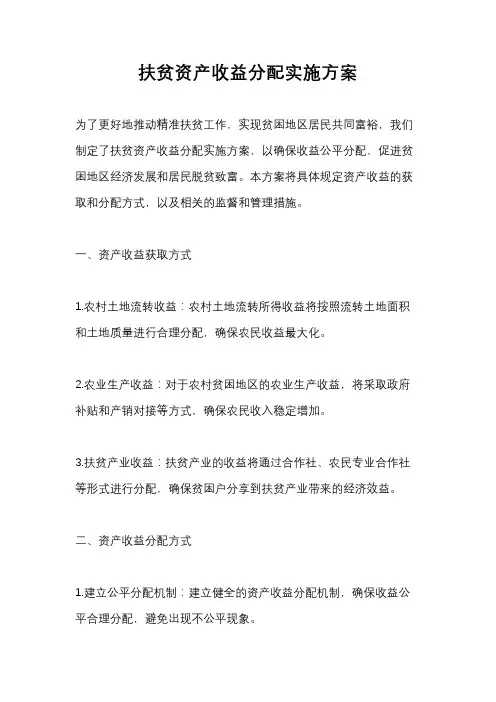 扶贫资产收益分配实施方案

为了更好地推动精准扶贫工作，实现贫困地区居民共同富裕，我们制定了扶贫资产收益分配实施方案，以确保收益公平分配，促进贫困地区经济发展和居民脱贫致富。本方案将具体规定资产收益的获取和分配方式，以及相关的监督和管理措施。

一、资产收益获取方式

1.农村土地流转收益：农村土地流转所得收益将按照流转土地面积和土地质量进行合理分配，确保农民收益最大化。

2.农业生产收益：对于农村贫困地区的农业生产收益，将采取政府补贴和产销对接等方式，确保农民收入稳定增加。

3.扶贫产业收益：扶贫产业的收益将通过合作社、农民专业合作社等形式进行分配，确保贫困户分享到扶贫产业带来的经济效益。

二、资产收益分配方式

1.建立公平分配机制：建立健全的资产收益分配机制，确保收益公平合理分配，避免出现不公平现象。